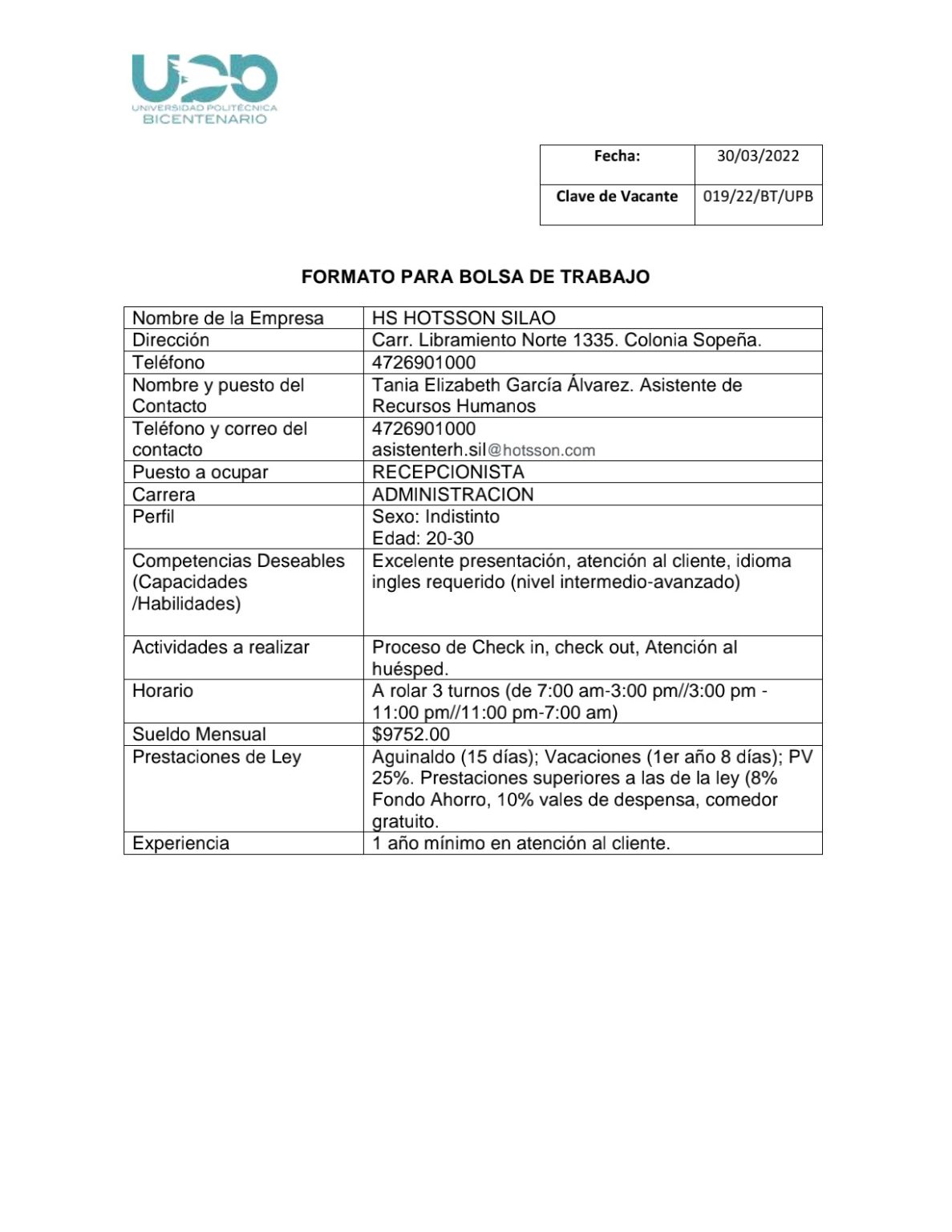 UPB
UNIVERSIDAD POLITÉCNICA
BICENTENARIO

| Fecha: | 30/03/2022 |
|---|---|
| Clave de Vacante | 019/22/BT/UPB |

FORMATO PARA BOLSA DE TRABAJO

| Nombre de la Empresa | HS HOTSSON SILAO |
|---|---|
| Dirección | Carr. Libramiento Norte 1335. Colonia Sopeña. |
| Teléfono | 4726901000 |
| Nombre y puesto del Contacto | Tania Elizabeth García Álvarez. Asistente de Recursos Humanos |
| Teléfono y correo del contacto | 4726901000 asistenterh.sil@hotsson.com |
| Puesto a ocupar | RECEPCIONISTA |
| Carrera | ADMINISTRACION |
| Perfil | Sexo: Indistinto Edad: 20-30 |
| Competencias Deseables (Capacidades /Habilidades) | Excelente presentación, atención al cliente, idioma ingles requerido (nivel intermedio-avanzado) |
| Actividades a realizar | Proceso de Check in, check out, Atención al huésped. |
| Horario | A rolar 3 turnos (de 7:00 am-3:00 pm//3:00 pm - 11:00 pm//11:00 pm-7:00 am) |
| Sueldo Mensual | $9752.00 |
| Prestaciones de Ley | Aguinaldo (15 días); Vacaciones (1er año 8 días); PV 25%. Prestaciones superiores a las de la ley (8% Fondo Ahorro, 10% vales de despensa, comedor gratuito. |
| Experiencia | 1 año mínimo en atención al cliente. |